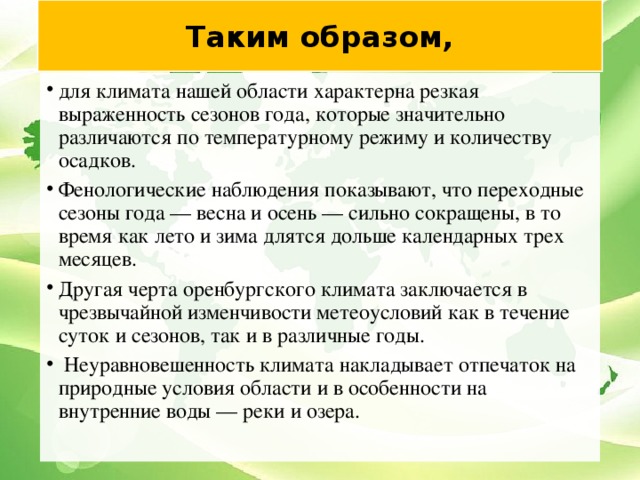 Таким образом,

• для климата нашей области характерна резкая выраженность сезонов года, которые значительно различаются по температурному режиму и количеству осадков.

• Фенологические наблюдения показывают, что переходные сезоны года — весна и осень — сильно сокращены, в то время как лето и зима длятся дольше календарных трех месяцев.

• Другая черта оренбургского климата заключается в чрезвычайной изменчивости метеоусловий как в течение суток и сезонов, так и в различные годы.

• Неуравновешенность климата накладывает отпечаток на природные условия области и в особенности на внутренние воды — реки и озера.